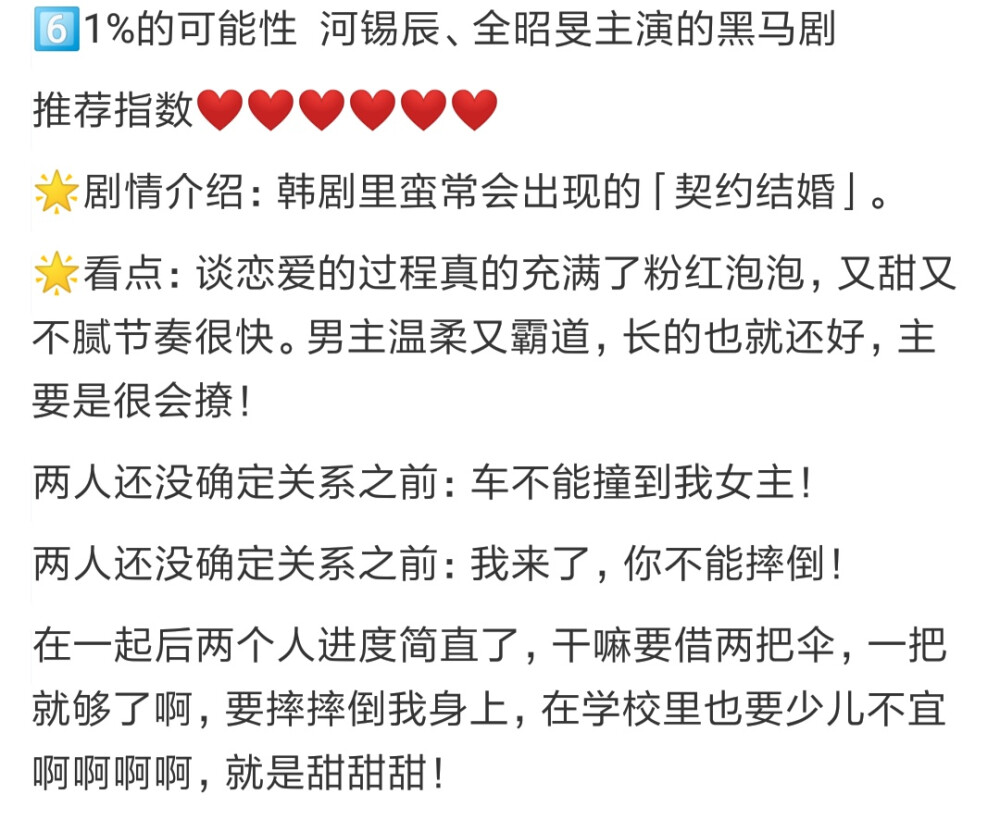 6️⃣1%的可能性 河锡辰、全昭旻主演的黑马剧

推荐指数❤️❤️❤️❤️❤️❤️

🌟剧情介绍：韩剧里蛮常会出现的「契约结婚」。

🌟看点：谈恋爱的过程真的充满了粉红泡泡，又甜又不腻节奏很快。男主温柔又霸道，长的也就还好，主要是很会撩！

两人还没确定关系之前：车不能撞到我女主！

两人还没确定关系之前：我来了，你不能摔倒！

在一起后两个人进度简直了，干嘛要借两把伞，一把就够了啊，要摔摔倒我身上，在学校里也要少儿不宜啊啊啊啊，就是甜甜甜！